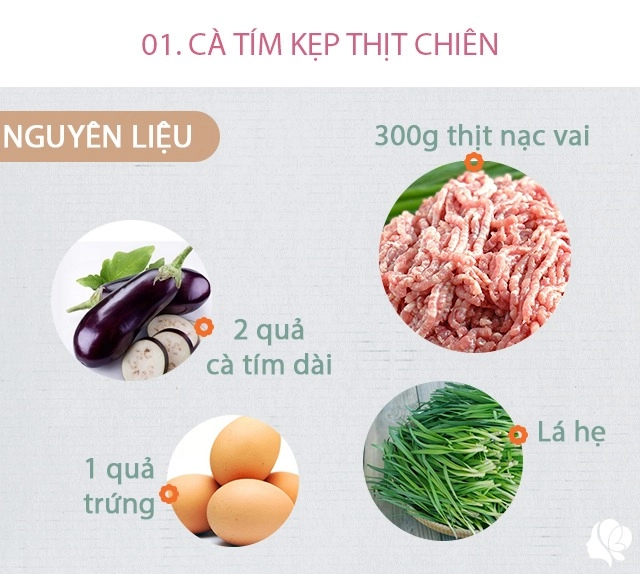 01. CÀ TÍM KẸP THỊT CHIÊN

NGUYÊN LIỆU

300g thịt nạc vai

2 quả cà tím dài

Lá hẹ

1 quả trứng